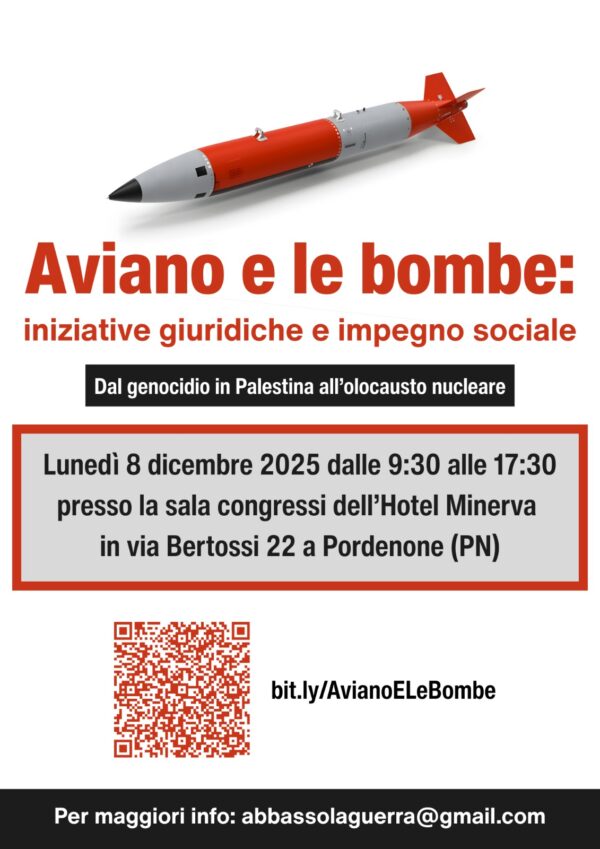 Aviano e le bombe:
iniziative giuridiche e impegno sociale

Dal genocidio in Palestina all'olocausto nucleare

Lunedì 8 dicembre 2025 dalle 9:30 alle 17:30
presso la sala congressi dell'Hotel Minerva
in via Bertossi 22 a Pordenone (PN)

bit.ly/AvianoELeBombe

Per maggiori info: abbassolaguerra@gmail.com